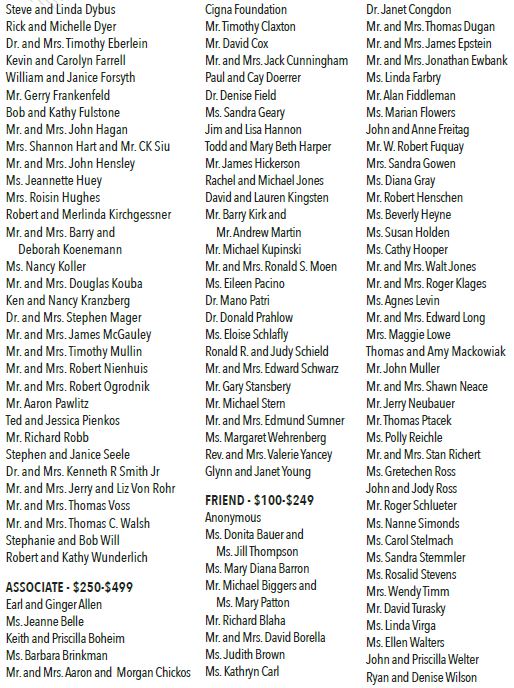 Steve and Linda Dybus
Rick and Michelle Dyer
Dr. and Mrs. Timothy Eberlein
Kevin and Carolyn Farrell
William and Janice Forsyth
Mr. Gerry Frankenfeld
Bob and Kathy Fulstone
Mr. and Mrs. John Hagan
Mrs. Shannon Hart and Mr. CK Siu
Mr. and Mrs. John Hensley
Ms. Jeannette Huey
Mrs. Roisin Hughes
Robert and Merlinda Kirchgessner
Mr. and Mrs. Barry and Deborah Koenemann
Ms. Nancy Koller
Mr. and Mrs. Douglas Kouba
Ken and Nancy Kranzberg
Dr. and Mrs. Stephen Mager
Mr. and Mrs. James McGauley
Mr. and Mrs. Timothy Mullin
Mr. and Mrs. Robert Nienhuis
Mr. and Mrs. Robert Ogrodnik
Mr. Aaron Pawlitz
Ted and Jessica Pienkos
Mr. Richard Robb
Stephen and Janice Seele
Dr. and Mrs. Kenneth R Smith Jr
Mr. and Mrs. Jerry and Liz Von Rohr
Mr. and Mrs. Thomas Voss
Mr. and Mrs. Thomas C. Walsh
Stephanie and Bob Will
Robert and Kathy Wunderlich

ASSOCIATE - $250-$499
Earl and Ginger Allen
Ms. Jeanne Belle
Keith and Priscilla Boheim
Ms. Barbara Brinkman
Mr. and Mrs. Aaron and Morgan Chickos

Cigna Foundation
Mr. Timothy Claxton
Mr. David Cox
Mr. and Mrs. Jack Cunningham
Paul and Cay Doerrer
Dr. Denise Field
Ms. Sandra Geary
Jim and Lisa Hannon
Todd and Mary Beth Harper
Mr. James Hickerson
Rachel and Michael Jones
David and Lauren Kingsten
Mr. Barry Kirk and Mr. Andrew Martin
Mr. Michael Kupinski
Mr. and Mrs. Ronald S. Moen
Ms. Eileen Pacino
Dr. Mano Patri
Dr. Donald Prahlow
Ms. Eloise Schlafly
Ronald R. and Judy Schield
Mr. and Mrs. Edward Schwarz
Mr. Gary Stansbery
Mr. Michael Stern
Mr. and Mrs. Edmund Sumner
Ms. Margaret Wehrenberg
Rev. and Mrs. Valerie Yancey
Glynn and Janet Young

FRIEND - $100-$249
Anonymous
Ms. Donita Bauer and Ms. Jill Thompson
Ms. Mary Diana Barron
Mr. Michael Biggers and Ms. Mary Patton
Mr. Richard Blaha
Mr. and Mrs. David Borella
Ms. Judith Brown
Ms. Kathryn Carl

Dr. Janet Congdon
Mr. and Mrs. Thomas Dugan
Mr. and Mrs. James Epstein
Mr. and Mrs. Jonathan Ewbank
Ms. Linda Farbry
Mr. Alan Fiddleman
Ms. Marian Flowers
John and Anne Freitag
Mr. W. Robert Fuquay
Mrs. Sandra Gowen
Ms. Diana Gray
Mr. Robert Henschen
Ms. Beverly Heyne
Ms. Susan Holden
Ms. Cathy Hooper
Mr. and Mrs. Walt Jones
Mr. and Mrs. Roger Klages
Ms. Agnes Levin
Mr. and Mrs. Edward Long
Mrs. Maggie Lowe
Thomas and Amy Mackowiak
Mr. John Muller
Mr. and Mrs. Shawn Neace
Mr. Jerry Neubauer
Mr. Thomas Ptacek
Ms. Polly Reichle
Mr. and Mrs. Stan Richert
Ms. Gretechen Ross
John and Jody Ross
Mr. Roger Schlueter
Ms. Nanne Simonds
Ms. Carol Stelmach
Ms. Sandra Stemmler
Ms. Rosalid Stevens
Mrs. Wendy Timm
Mr. David Turasky
Ms. Linda Virga
Ms. Ellen Walters
John and Priscilla Welter
Ryan and Denise Wilson